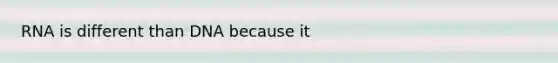 RNA is different than DNA because it